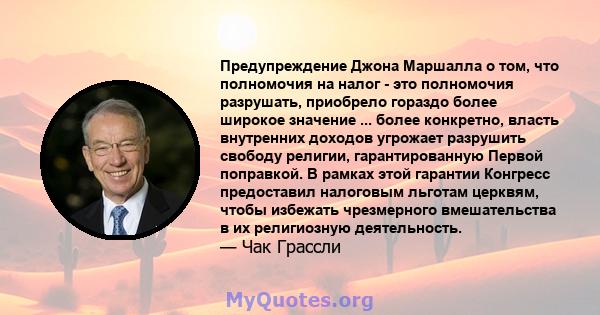 Предупреждение Джона Маршалла о том, что полномочия на налог - это полномочия разрушать, приобрело гораздо более широкое значение ... более конкретно, власть внутренних доходов угрожает разрушить свободу религии, гарантированную Первой поправкой. В рамках этой гарантии Конгресс предоставил налоговым льготам церквям, чтобы избежать чрезмерного вмешательства в их религиозную деятельность.
— Чак Грассли

MyQuotes.org